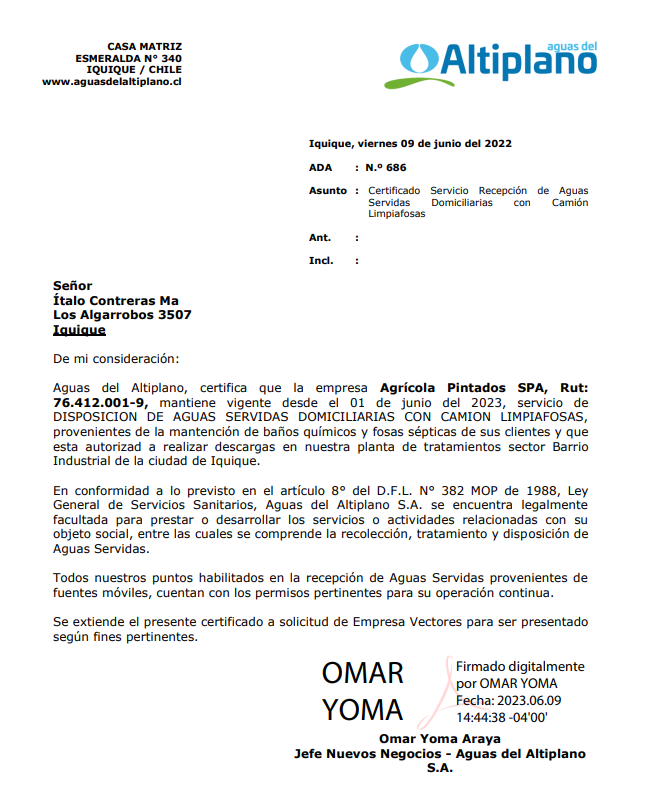 CASA MATRIZ
ESMERALDA N° 340
IQUIQUE / CHILE
www.aguasdelaltiplano.cl

aguas del
Altiplano

Iquique, viernes 09 de junio del 2022

ADA : N.º 686

Asunto : Certificado Servicio Recepción de Aguas Servidas Domiciliarias con Camión Limpiafosas

Ant. :

Incl. :

Señor
Ítalo Contreras Ma
Los Algarrobos 3507
Iquique

De mi consideración:

Aguas del Altiplano, certifica que la empresa Agrícola Pintados SPA, Rut: 76.412.001-9, mantiene vigente desde el 01 de junio del 2023, servicio de DISPOSICION DE AGUAS SERVIDAS DOMICILIARIAS CON CAMION LIMPIAFOSAS, provenientes de la mantención de baños químicos y fosas sépticas de sus clientes y que esta autorizad a realizar descargas en nuestra planta de tratamientos sector Barrio Industrial de la ciudad de Iquique.

En conformidad a lo previsto en el artículo 8° del D.F.L. N° 382 MOP de 1988, Ley General de Servicios Sanitarios, Aguas del Altiplano S.A. se encuentra legalmente facultada para prestar o desarrollar los servicios o actividades relacionadas con su objeto social, entre las cuales se comprende la recolección, tratamiento y disposición de Aguas Servidas.

Todos nuestros puntos habilitados en la recepción de Aguas Servidas provenientes de fuentes móviles, cuentan con los permisos pertinentes para su operación continua.

Se extiende el presente certificado a solicitud de Empresa Vectores para ser presentado según fines pertinentes.

OMAR YOMA

Firmado digitalmente por OMAR YOMA
Fecha: 2023.06.09 14:44:38 -04'00'

Omar Yoma Araya
Jefe Nuevos Negocios - Aguas del Altiplano S.A.